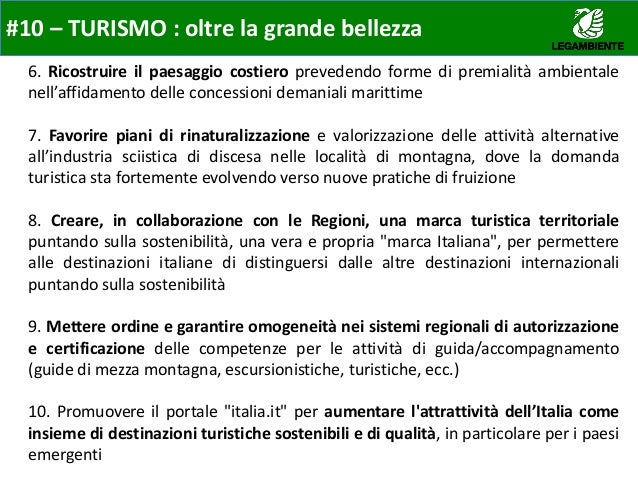 #10 – TURISMO : oltre la grande bellezza

LEGAMBIENTE

6. Ricostruire il paesaggio costiero prevedendo forme di premialità ambientale nell'affidamento delle concessioni demaniali marittime

7. Favorire piani di rinaturalizzazione e valorizzazione delle attività alternative all'industria sciistica di discesa nelle località di montagna, dove la domanda turistica sta fortemente evolvendo verso nuove pratiche di fruizione

8. Creare, in collaborazione con le Regioni, una marca turistica territoriale puntando sulla sostenibilità, una vera e propria "marca Italiana", per permettere alle destinazioni italiane di distinguersi dalle altre destinazioni internazionali puntando sulla sostenibilità

9. Mettere ordine e garantire omogeneità nei sistemi regionali di autorizzazione e certificazione delle competenze per le attività di guida/accompagnamento (guide di mezza montagna, escursionistiche, turistiche, ecc.)

10. Promuovere il portale "italia.it" per aumentare l'attrattività dell'Italia come insieme di destinazioni turistiche sostenibili e di qualità, in particolare per i paesi emergenti